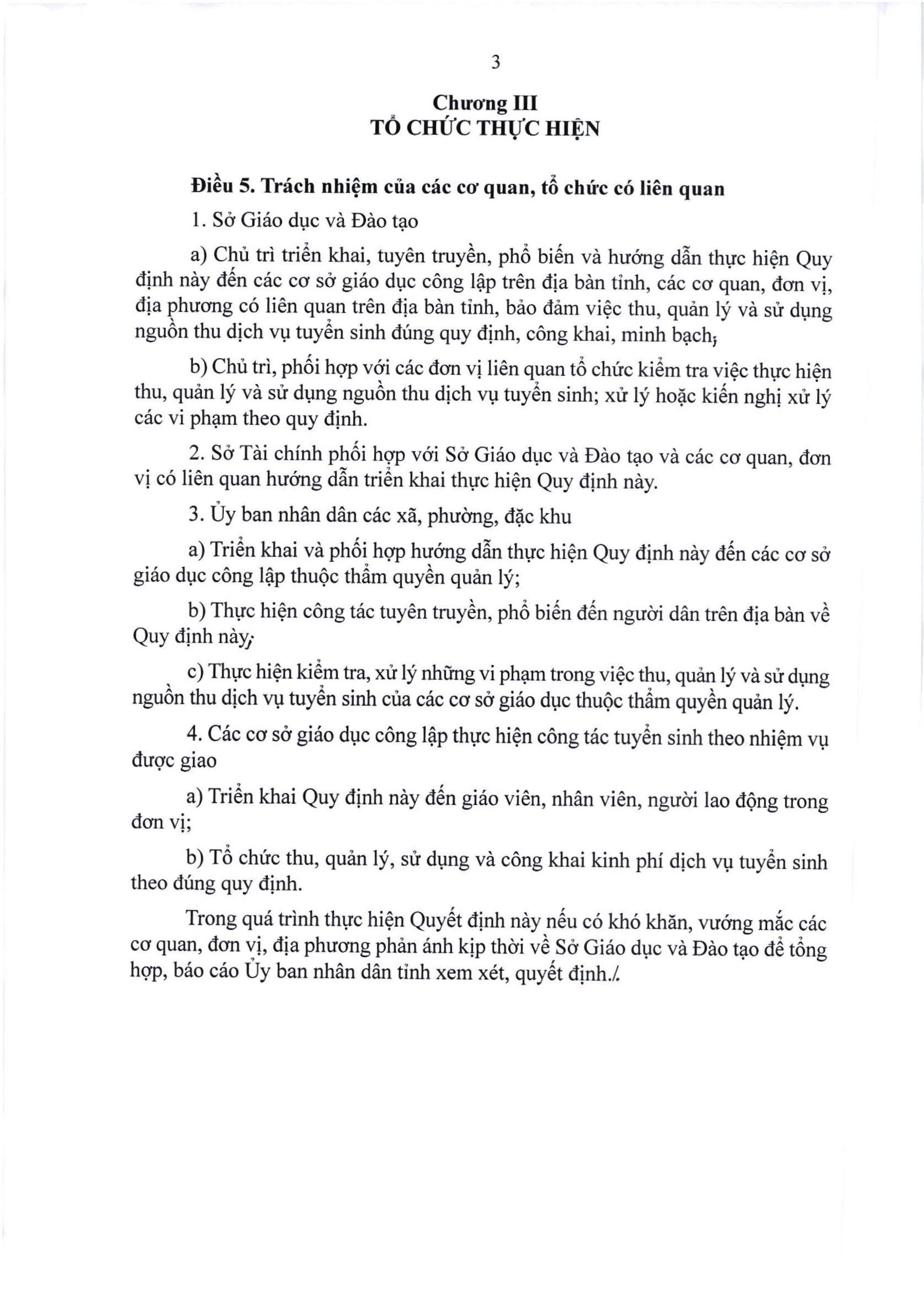 3

Chương III
TỔ CHỨC THỰC HIỆN

Điều 5. Trách nhiệm của các cơ quan, tổ chức có liên quan

1. Sở Giáo dục và Đào tạo

a) Chủ trì triển khai, tuyên truyền, phổ biến và hướng dẫn thực hiện Quy định này đến các cơ sở giáo dục công lập trên địa bàn tỉnh, các cơ quan, đơn vị, địa phương có liên quan trên địa bàn tỉnh, bảo đảm việc thu, quản lý và sử dụng nguồn thu dịch vụ tuyển sinh đúng quy định, công khai, minh bạch;

b) Chủ trì, phối hợp với các đơn vị liên quan tổ chức kiểm tra việc thực hiện thu, quản lý và sử dụng nguồn thu dịch vụ tuyển sinh; xử lý hoặc kiến nghị xử lý các vi phạm theo quy định.

2. Sở Tài chính phối hợp với Sở Giáo dục và Đào tạo và các cơ quan, đơn vị có liên quan hướng dẫn triển khai thực hiện Quy định này.

3. Ủy ban nhân dân các xã, phường, đặc khu

a) Triển khai và phối hợp hướng dẫn thực hiện Quy định này đến các cơ sở giáo dục công lập thuộc thẩm quyền quản lý;

b) Thực hiện công tác tuyên truyền, phổ biến đến người dân trên địa bàn về Quy định này;

c) Thực hiện kiểm tra, xử lý những vi phạm trong việc thu, quản lý và sử dụng nguồn thu dịch vụ tuyển sinh của các cơ sở giáo dục thuộc thẩm quyền quản lý.

4. Các cơ sở giáo dục công lập thực hiện công tác tuyển sinh theo nhiệm vụ được giao

a) Triển khai Quy định này đến giáo viên, nhân viên, người lao động trong đơn vị;

b) Tổ chức thu, quản lý, sử dụng và công khai kinh phí dịch vụ tuyển sinh theo đúng quy định.

Trong quá trình thực hiện Quyết định này nếu có khó khăn, vướng mắc các cơ quan, đơn vị, địa phương phản ánh kịp thời về Sở Giáo dục và Đào tạo để tổng hợp, báo cáo Ủy ban nhân dân tỉnh xem xét, quyết định./.